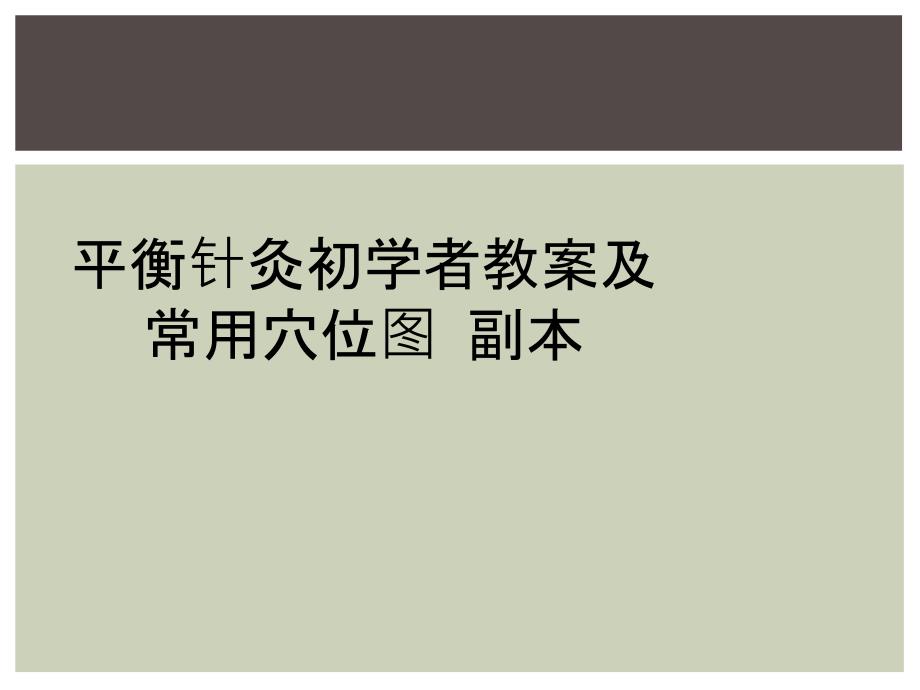 平衡针灸初学者教案及常用穴位图 副本